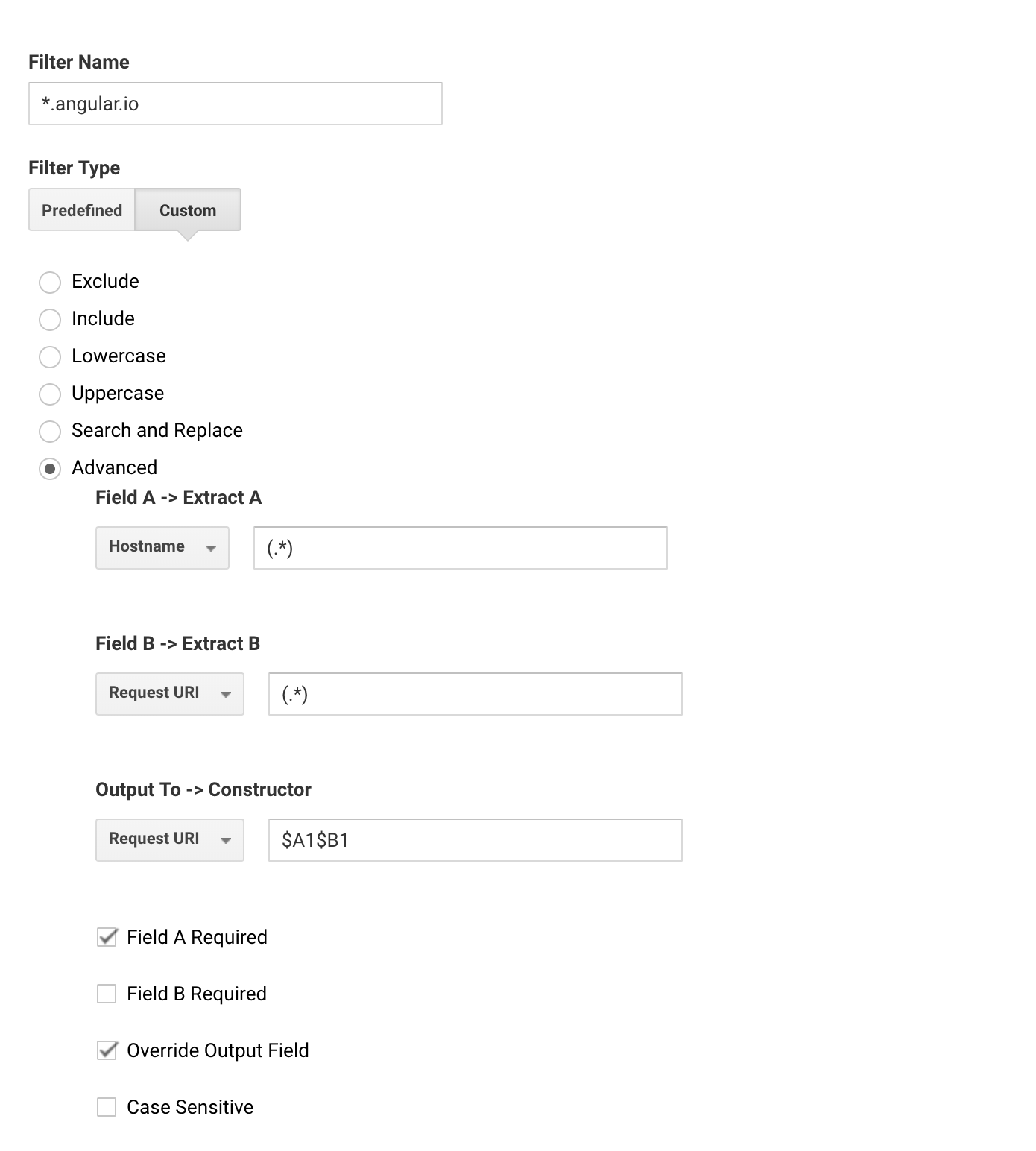 Filter Name

*.angular.io

Filter Type

Predefined Custom

Exclude

Include

Lowercase

Uppercase

Search and Replace

Advanced

Field A -> Extract A

Hostname

(.*)

Field B -> Extract B

Request URI

(.*)

Output To -> Constructor

Request URI

\$A1\$B1

Field A Required

Field B Required

Override Output Field

Case Sensitive